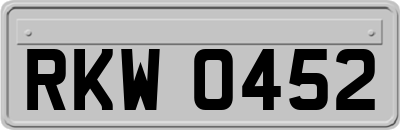 RKW 0452